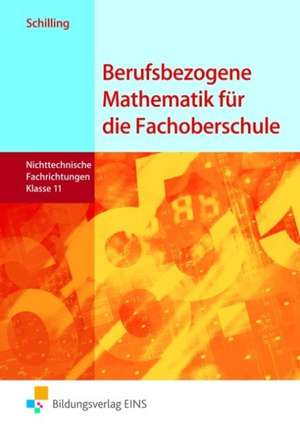 Schilling

Berufsbezogene Mathematik für die Fachoberschule

Nichttechnische Fachrichtungen Klasse 11

Bildungsverlag EINS